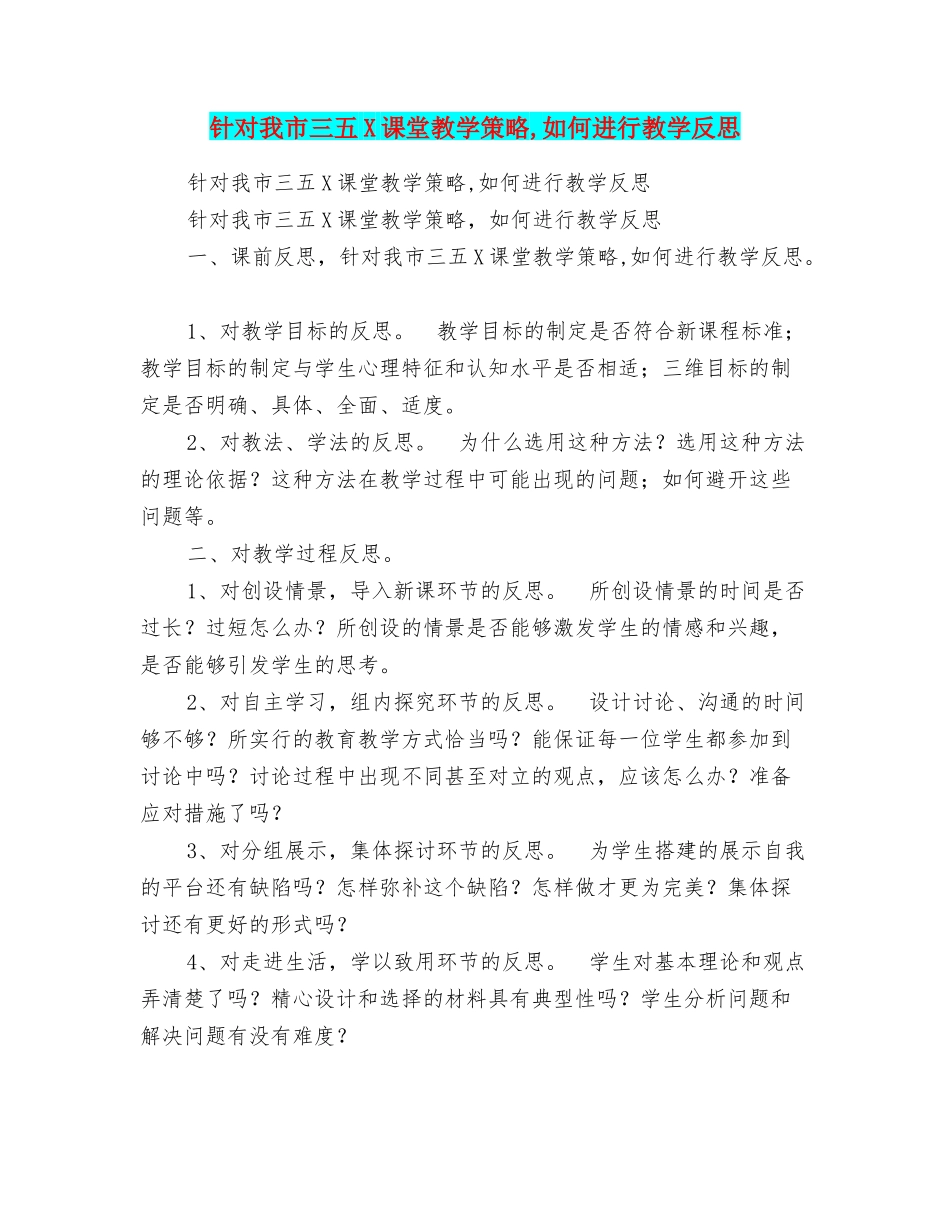 针对我市三五X课堂教学策略,如何进行教学反思

针对我市三五X课堂教学策略,如何进行教学反思

针对我市三五X课堂教学策略，如何进行教学反思

一、课前反思，针对我市三五X课堂教学策略,如何进行教学反思。

1、对教学目标的反思。　教学目标的制定是否符合新课程标准；教学目标的制定与学生心理特征和认知水平是否相适；三维目标的制定是否明确、具体、全面、适度。

2、对教法、学法的反思。　为什么选用这种方法？选用这种方法的理论依据？这种方法在教学过程中可能出现的问题；如何避开这些问题等。

二、对教学过程反思。

1、对创设情景，导入新课环节的反思。　所创设情景的时间是否过长？过短怎么办？所创设的情景是否能够激发学生的情感和兴趣，是否能够引发学生的思考。

2、对自主学习，组内探究环节的反思。　设计讨论、沟通的时间够不够？所实行的教育教学方式恰当吗？能保证每一位学生都参加到讨论中吗？讨论过程中出现不同甚至对立的观点，应该怎么办？准备应对措施了吗？

3、对分组展示，集体探讨环节的反思。　为学生搭建的展示自我的平台还有缺陷吗？怎样弥补这个缺陷？怎样做才更为完美？集体探讨还有更好的形式吗？

4、对走进生活，学以致用环节的反思。　学生对基本理论和观点弄清楚了吗？精心设计和选择的材料具有典型性吗？学生分析问题和解决问题有没有难度？